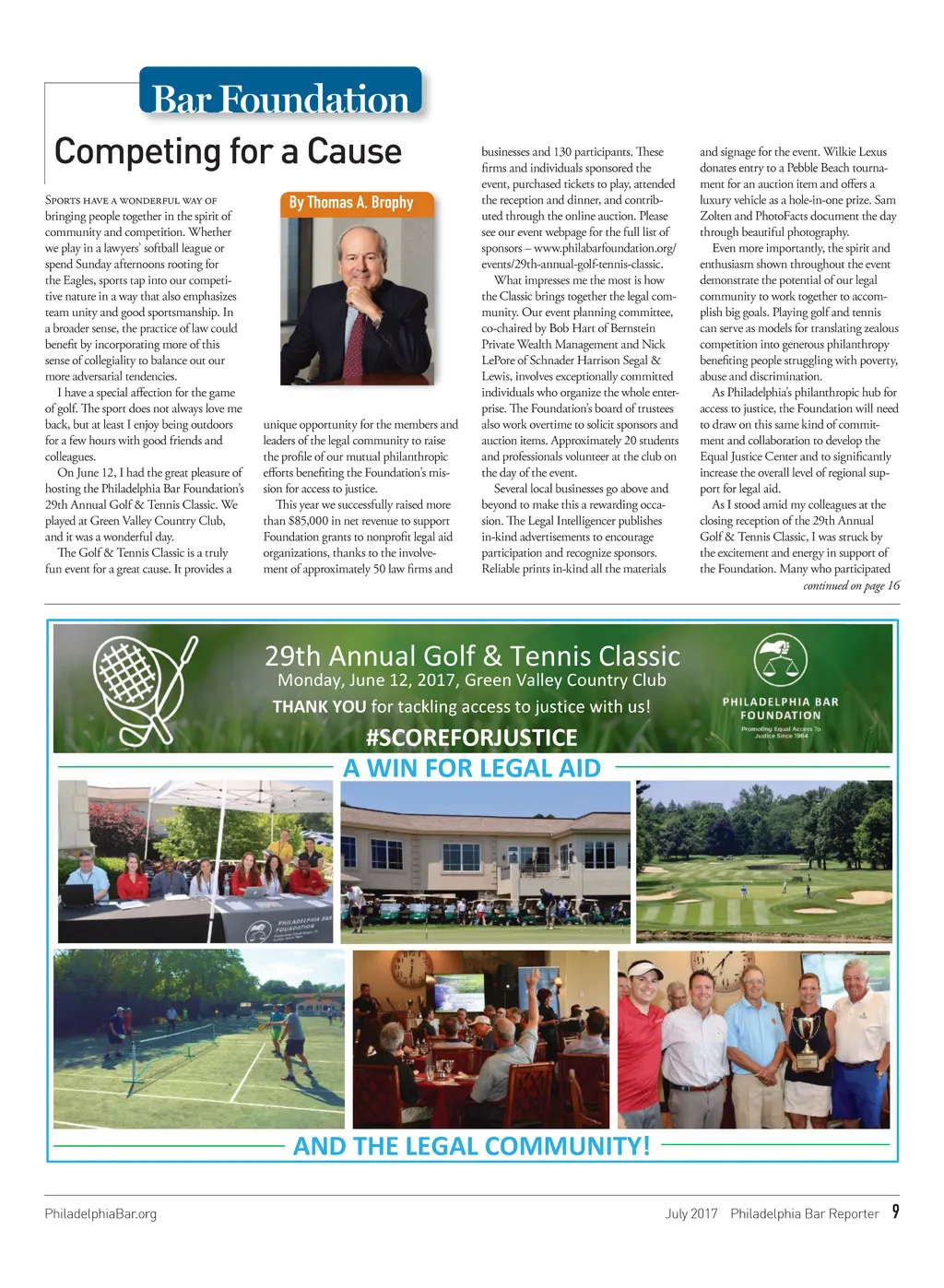 Bar Foundation

Competing for a Cause

By Thomas A. Brophy

Sports have a wonderful way of bringing people together in the spirit of community and competition. Whether we play in a lawyers' softball league or spend Sunday afternoons rooting for the Eagles, sports tap into our competitive nature in a way that also emphasizes team unity and good sportsmanship. In a broader sense, the practice of law could benefit by incorporating more of this sense of collegiality to balance out our more adversarial tendencies.

I have a special affection for the game of golf. The sport does not always love me back, but at least I enjoy being outdoors for a few hours with good friends and colleagues.

On June 12, I had the great pleasure of hosting the Philadelphia Bar Foundation's 29th Annual Golf & Tennis Classic. We played at Green Valley Country Club, and it was a wonderful day.

The Golf & Tennis Classic is a truly fun event for a great cause. It provides a unique opportunity for the members and leaders of the legal community to raise the profile of our mutual philanthropic efforts benefiting the Foundation's mission for access to justice.

This year we successfully raised more than $85,000 in net revenue to support Foundation grants to nonprofit legal aid organizations, thanks to the involvement of approximately 50 law firms and businesses and 130 participants. These firms and individuals sponsored the event, purchased tickets to play, attended the reception and dinner, and contributed through the online auction. Please see our event webpage for the full list of sponsors – www.philabarfoundation.org/events/29th-annual-golf-tennis-classic.

What impresses me the most is how the Classic brings together the legal community. Our event planning committee, co-chaired by Bob Hart of Bernstein Private Wealth Management and Nick LePore of Schnader Harrison Segal & Lewis, involves exceptionally committed individuals who organize the whole enterprise. The Foundation's board of trustees also work overtime to solicit sponsors and auction items. Approximately 20 students and professionals volunteer at the club on the day of the event.

Several local businesses go above and beyond to make this a rewarding occasion. The Legal Intelligencer publishes in-kind advertisements to encourage participation and recognize sponsors. Reliable prints in-kind all the materials and signage for the event. Wilkie Lexus donates entry to a Pebble Beach tournament for an auction item and offers a luxury vehicle as a hole-in-one prize. Sam Zolten and PhotoFacts document the day through beautiful photography.

Even more importantly, the spirit and enthusiasm shown throughout the event demonstrate the potential of our legal community to work together to accomplish big goals. Playing golf and tennis can serve as models for translating zealous competition into generous philanthropy benefiting people struggling with poverty, abuse and discrimination.

As Philadelphia's philanthropic hub for access to justice, the Foundation will need to draw on this same kind of commitment and collaboration to develop the Equal Justice Center and to significantly increase the overall level of regional support for legal aid.

As I stood amid my colleagues at the closing reception of the 29th Annual Golf & Tennis Classic, I was struck by the excitement and energy in support of the Foundation. Many who participated

continued on page 16

29th Annual Golf & Tennis Classic
Monday, June 12, 2017, Green Valley Country Club
THANK YOU for tackling access to justice with us!
#SCOREFORJUSTICE

PHILADELPHIA BAR FOUNDATION
Promoting Equal Access To Justice Since 1964

A WIN FOR LEGAL AID

PHILADELPHIA BAR FOUNDATION

AND THE LEGAL COMMUNITY!

PhiladelphiaBar.org

July 2017 Philadelphia Bar Reporter 9